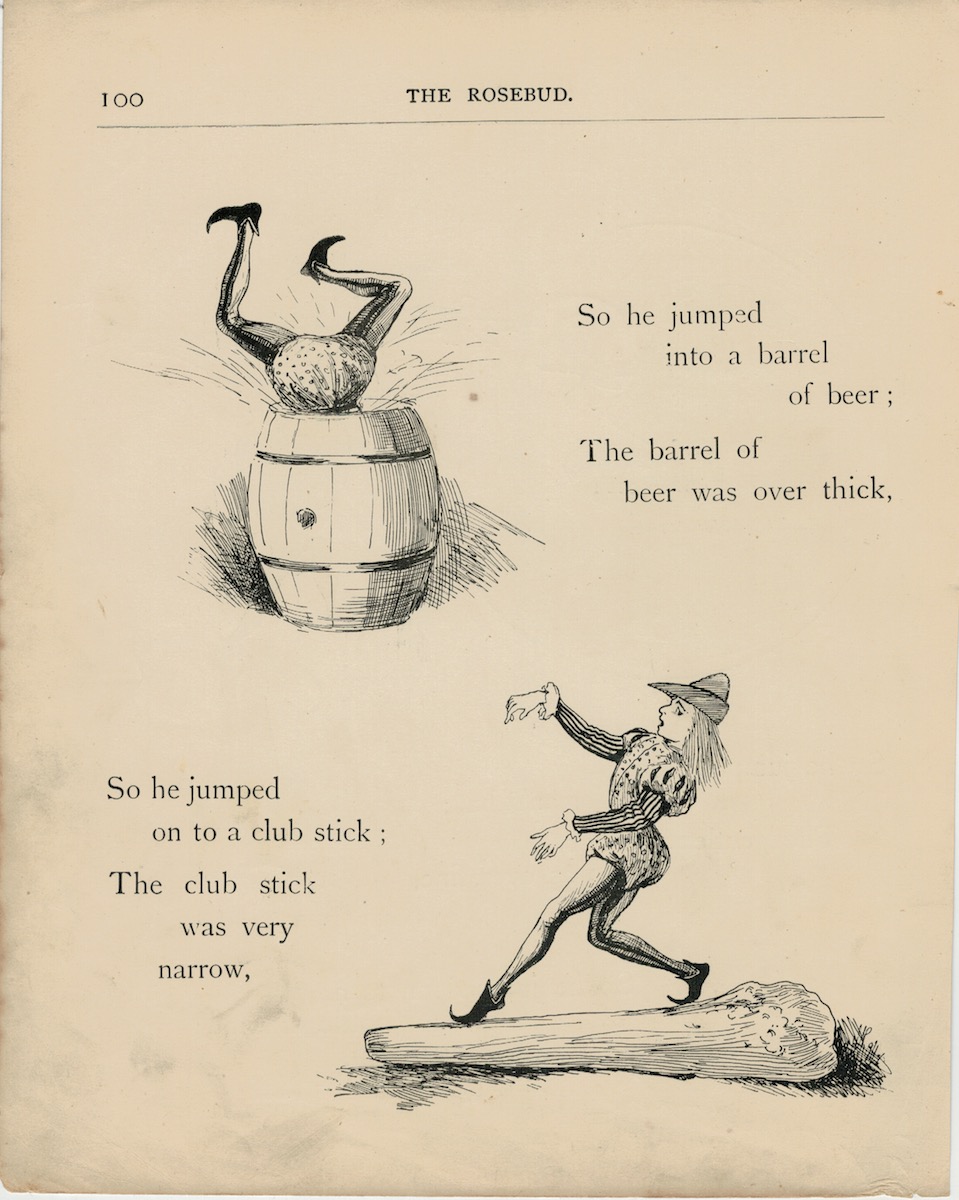 100 THE ROSEBUD.

So he jumped into a barrel of beer;

The barrel of beer was over thick,

So he jumped on to a club stick;

The club stick was very narrow,